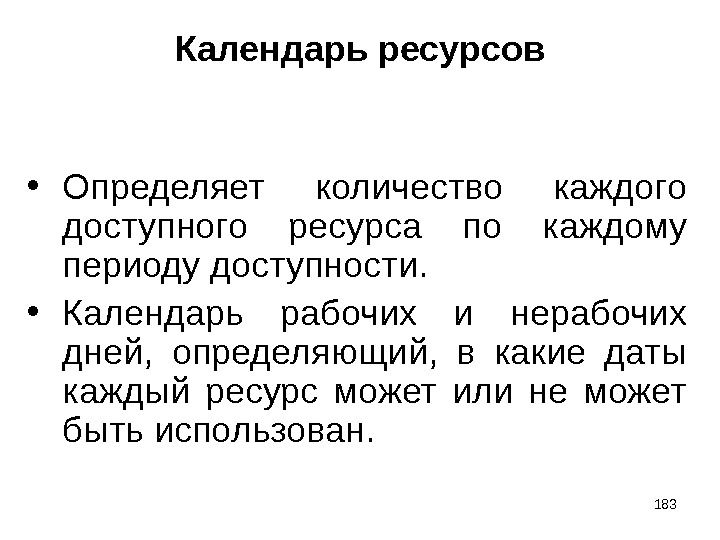 Календарь ресурсов

• Определяет количество каждого доступного ресурса по каждому периоду доступности.

• Календарь рабочих и нерабочих дней, определяющий, в какие даты каждый ресурс может или не может быть использован.

183